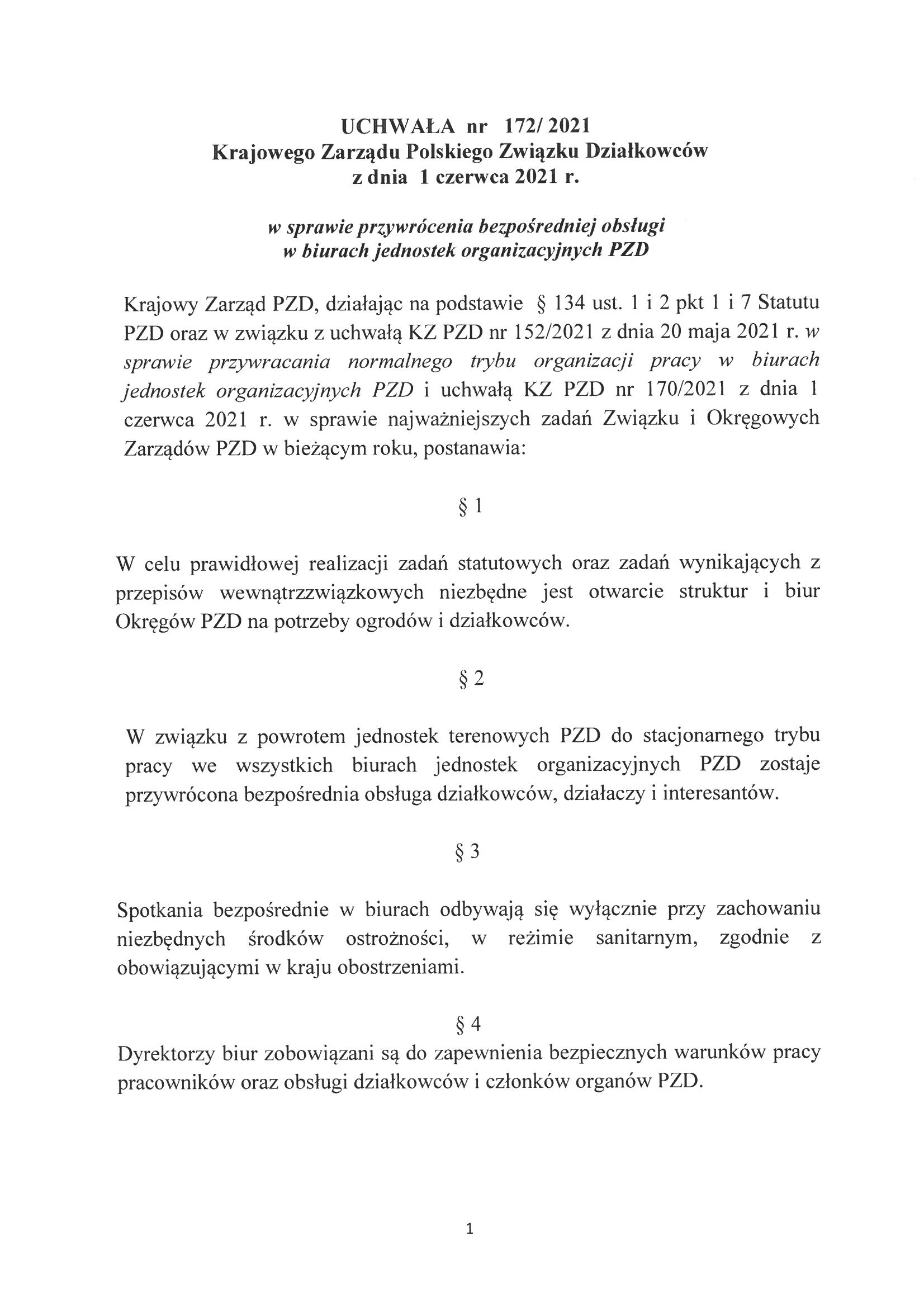 UCHWAŁA nr 172/ 2021
Krajowego Zarządu Polskiego Związku Działkowców
z dnia 1 czerwca 2021 r.

w sprawie przywrócenia bezpośredniej obsługi
w biurach jednostek organizacyjnych PZD

Krajowy Zarząd PZD, działając na podstawie § 134 ust. 1 i 2 pkt 1 i 7 Statutu PZD oraz w związku z uchwałą KZ PZD nr 152/2021 z dnia 20 maja 2021 r. w sprawie przywracania normalnego trybu organizacji pracy w biurach jednostek organizacyjnych PZD i uchwałą KZ PZD nr 170/2021 z dnia 1 czerwca 2021 r. w sprawie najważniejszych zadań Związku i Okręgowych Zarządów PZD w bieżącym roku, postanawia:

§ 1

W celu prawidłowej realizacji zadań statutowych oraz zadań wynikających z przepisów wewnątrzzwiązkowych niezbędne jest otwarcie struktur i biur Okręgów PZD na potrzeby ogrodów i działkowców.

§ 2

W związku z powrotem jednostek terenowych PZD do stacjonarnego trybu pracy we wszystkich biurach jednostek organizacyjnych PZD zostaje przywrócona bezpośrednia obsługa działkowców, działaczy i interesantów.

§ 3

Spotkania bezpośrednie w biurach odbywają się wyłącznie przy zachowaniu niezbędnych środków ostrożności, w reżimie sanitarnym, zgodnie z obowiązującymi w kraju obostrzeniami.

§ 4
Dyrektorzy biur zobowiązani są do zapewnienia bezpiecznych warunków pracy pracowników oraz obsługi działkowców i członków organów PZD.

1